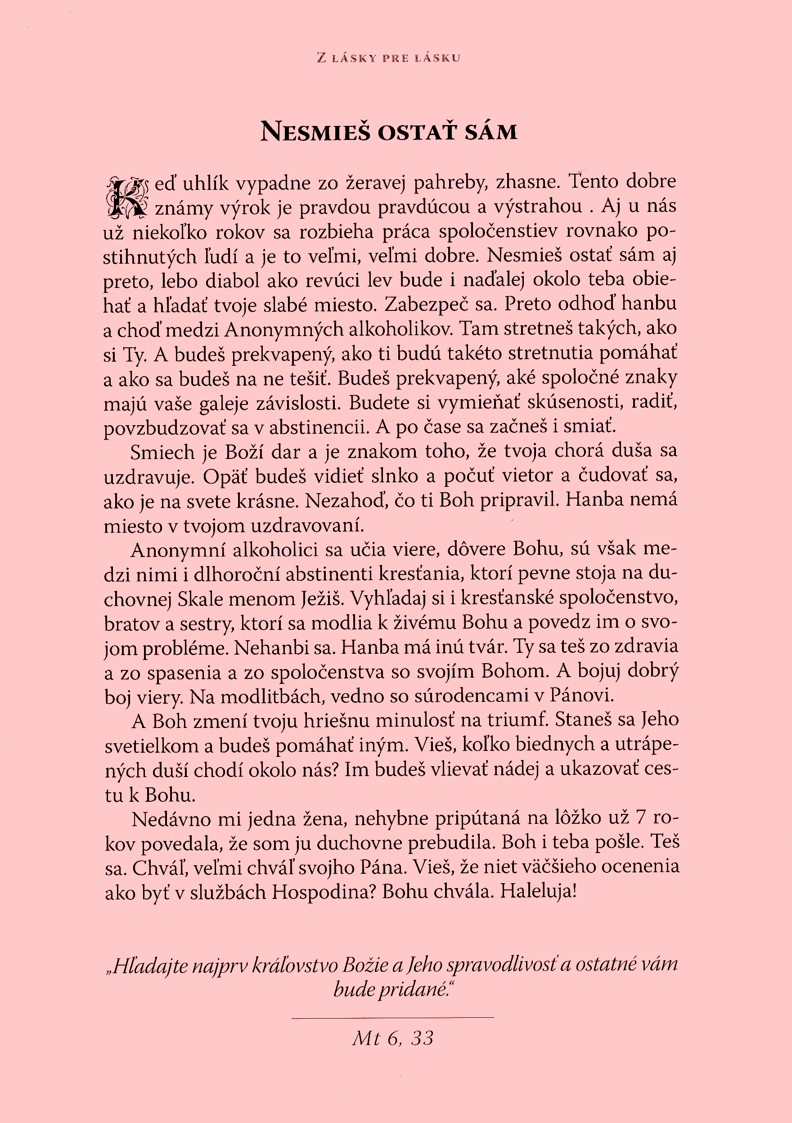 Z LÁSKY PRE LÁSKU

NESMIEŠ OSTAŤ SÁM

Keď uhlík vypadne zo žeravej pahreby, zhasne. Tento dobre známy výrok je pravdou pravdúcou a výstrahou . Aj u nás už niekoľko rokov sa rozbieha práca spoločenstiev rovnako postihnutých ľudí a je to veľmi, veľmi dobre. Nesmieš ostať sám aj preto, lebo diabol ako revúci lev bude i naďalej okolo teba obiehať a hľadať tvoje slabé miesto. Zabezpeč sa. Preto odhoď hanbu a choď medzi Anonymných alkoholikov. Tam stretneš takých, ako si Ty. A budeš prekvapený, ako ti budú takéto stretnutia pomáhať a ako sa budeš na ne tešiť. Budeš prekvapený, aké spoločné znaky majú vaše galeje závislosti. Budete si vymieňať skúsenosti, radiť, povzbudzovať sa v abstinencii. A po čase sa začneš i smiať.

Smiech je Boží dar a je znakom toho, že tvoja chorá duša sa uzdravuje. Opäť budeš vidieť slnko a počuť vietor a čudovať sa, ako je na svete krásne. Nezahoď, čo ti Boh pripravil. Hanba nemá miesto v tvojom uzdravovaní.

Anonymní alkoholici sa učia viere, dôvere Bohu, sú však medzi nimi i dlhoroční abstinenti kresťania, ktorí pevne stoja na duchovnej Skale menom Ježiš. Vyhľadaj si i kresťanské spoločenstvo, bratov a sestry, ktorí sa modlia k živému Bohu a povedz im o svojom probléme. Nehanbi sa. Hanba má inú tvár. Ty sa teš zo zdravia a zo spasenia a zo spoločenstva so svojím Bohom. A bojuj dobrý boj viery. Na modlitbách, vedno so súrodencami v Pánovi.

A Boh zmení tvoju hriešnu minulosť na triumf. Staneš sa Jeho svetielkom a budeš pomáhať iným. Vieš, koľko biednych a utrápených duší chodí okolo nás? Im budeš vlievať nádej a ukazovať cestu k Bohu.

Nedávno mi jedna žena, nehybne pripútaná na lôžko už 7 rokov povedala, že som ju duchovne prebudila. Boh i teba pošle. Teš sa. Chváľ, veľmi chváľ svojho Pána. Vieš, že niet väčšieho ocenenia ako byť v službách Hospodina? Bohu chvála. Haleluja!

„Hľadajte najprv kráľovstvo Božie a Jeho spravodlivosť a ostatné vám bude pridané."

Mt 6, 33